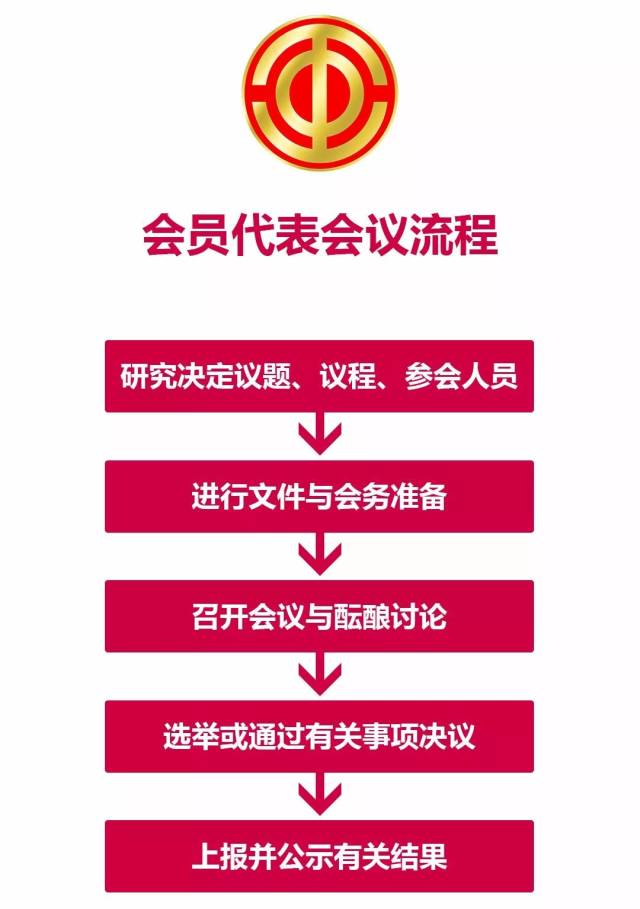 会员代表会议流程

研究决定议题、议程、参会人员

进行文件与会务准备

召开会议与酝酿讨论

选举或通过有关事项决议

上报并公示有关结果